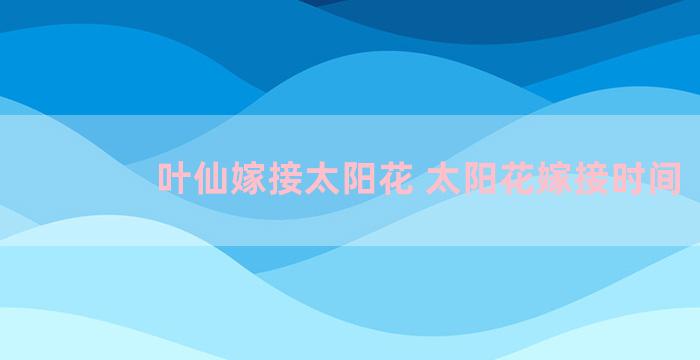 叶仙嫁接太阳花 太阳花嫁接时间